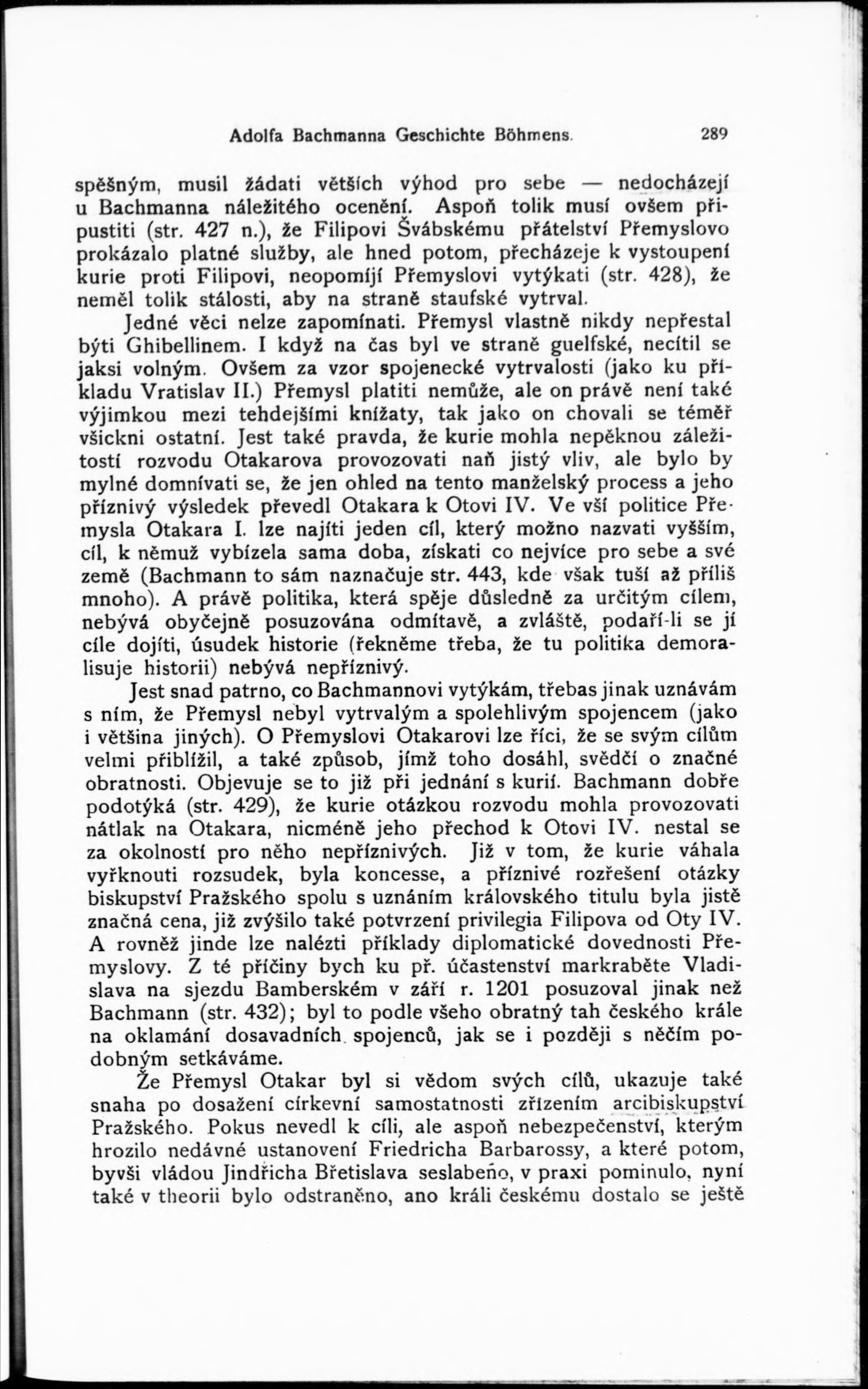 Adolfa Bachmanna Geschichte Böhmens. 289

spěšným, musil žádati větších výhod pro sebe — nedocházejí u Bachmanna náležitého ocenění. Aspoň tolik musí ovšem připustiti (str. 427 n.), že Filipovi Švábskému přátelství Přemyslovo prokázalo platné služby, ale hned potom, přecházeje k vystoupení kurie proti Filipovi, neopomíjí Přemyslovi vytýkati (str. 428), že neměl tolik stálosti, aby na straně staufské vytrval.

Jedné věci nelze zapomínati. Přemysl vlastně nikdy nepřestal býti Ghibellinem. I když na čas byl ve straně guelfské, necítil se jaksi volným. Ovšem za vzor spojenecké vytrvalosti (jako ku příkladu Vratislav II.) Přemysl platiti nemůže, ale on právě není také výjimkou mezi tehdejšími knížaty, tak jako on chovali se téměř všickni ostatní. Jest také pravda, že kurie mohla nepěknou záležitostí rozvodu Otakarova provozovati naň jistý vliv, ale bylo by mylné domnívati se, že jen ohled na tento manželský process a jeho příznivý výsledek převedl Otakara k Otovi IV. Ve vší politice Přemysla Otakara I. lze najíti jeden cíl, který možno nazvati vyšším, cíl, k němuž vybízela sama doba, získati co nejvíce pro sebe a své země (Bachmann to sám naznačuje str. 443, kde však tuší až příliš mnoho). A právě politika, která spěje důsledně za určitým cílem, nebývá obyčejně posuzována odmítavě, a zvláště, podaří-li se jí cíle dojíti, úsudek historie (řekněme třeba, že tu politika demoralisuje historii) nebývá nepříznivý.

Jest snad patrno, co Bachmannovi vytýkám, třebas jinak uznávám s ním, že Přemysl nebyl vytrvalým a spolehlivým spojencem (jako i většina jiných). O Přemyslovi Otakarovi lze říci, že se svým cílům velmi přiblížil, a také způsob, jímž toho dosáhl, svědčí o značné obratnosti. Objevuje se to již při jednání s kurií. Bachmann dobře podotýká (str. 429), že kurie otázkou rozvodu mohla provozovati nátlak na Otakara, nicméně jeho přechod k Otovi IV. nestal se za okolností pro něho nepříznivých. Již v tom, že kurie váhala vyřknouti rozsudek, byla koncesse, a příznivé rozřešení otázky biskupství Pražského spolu s uznáním královského titulu byla jistě značná cena, již zvýšilo také potvrzení privilegia Filipova od Oty IV. A rovněž jinde lze nalézti příklady diplomatické dovednosti Přemyslovy. Z té příčiny bych ku př. účastenství markraběte Vladislava na sjezdu Bamberském v září r. 1201 posuzoval jinak než Bachmann (str. 432); byl to podle všeho obratný tah českého krále na oklamání dosavadních spojenců, jak se i později s něčím podobným setkáváme.

Že Přemysl Otakar byl si vědom svých cílů, ukazuje také snaha po dosažení církevní samostatnosti zřízením arcibiskupství Pražského. Pokus nevedl k cíli, ale aspoň nebezpečenství, kterým hrozilo nedávné ustanovení Friedricha Barbarossy, a které potom, byvši vládou Jindřicha Břetislava seslabeno, v praxi pominulo, nyní také v theorii bylo odstraněno, ano králi českému dostalo se ještě